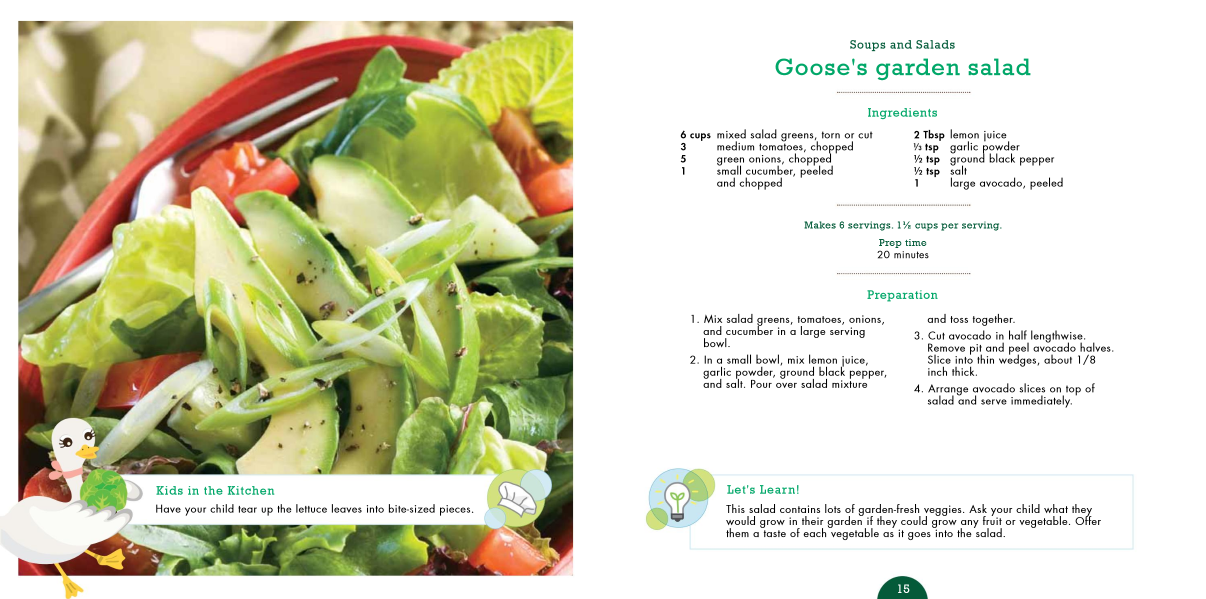 Kids in the Kitchen
Have your child tear up the lettuce leaves into bite-sized pieces.

Soups and Salads
Goose's garden salad

Ingredients

6 cups mixed salad greens, torn or cut
3 medium tomatoes, chopped
5 green onions, chopped
1 small cucumber, peeled and chopped

2 Tbsp lemon juice
⅓ tsp garlic powder
½ tsp ground black pepper
½ tsp salt
1 large avocado, peeled

Makes 6 servings. 1½ cups per serving.

Prep time
20 minutes

Preparation

1. Mix salad greens, tomatoes, onions, and cucumber in a large serving bowl.
2. In a small bowl, mix lemon juice, garlic powder, ground black pepper, and salt. Pour over salad mixture and toss together.
3. Cut avocado in half lengthwise. Remove pit and peel avocado halves. Slice into thin wedges, about 1/8 inch thick.
4. Arrange avocado slices on top of salad and serve immediately.

Let's Learn!
This salad contains lots of garden-fresh veggies. Ask your child what they would grow in their garden if they could grow any fruit or vegetable. Offer them a taste of each vegetable as it goes into the salad.

15